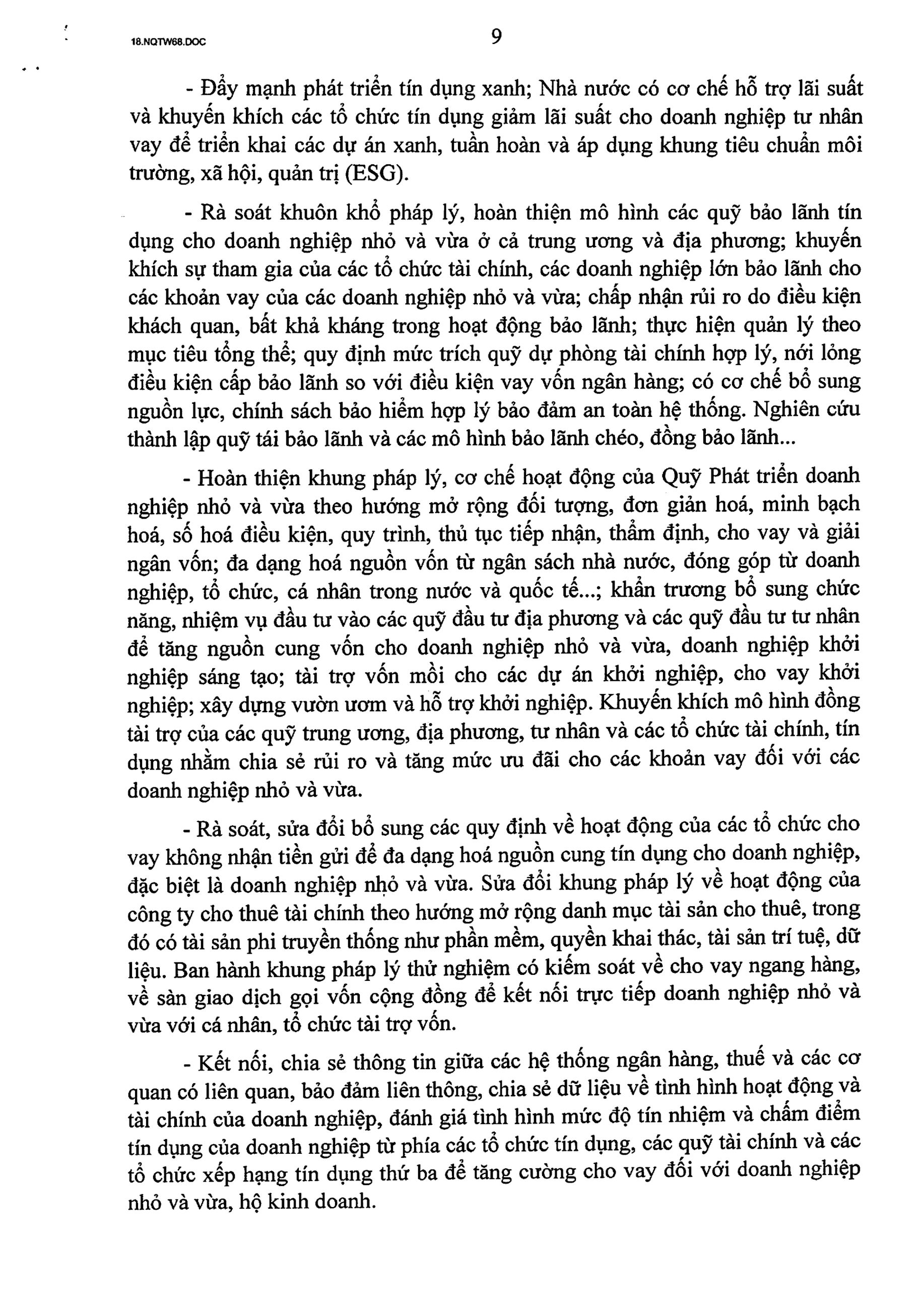 18.NQTW68.DOC

9

- Đẩy mạnh phát triển tín dụng xanh; Nhà nước có cơ chế hỗ trợ lãi suất và khuyến khích các tổ chức tín dụng giảm lãi suất cho doanh nghiệp tư nhân vay để triển khai các dự án xanh, tuần hoàn và áp dụng khung tiêu chuẩn môi trường, xã hội, quản trị (ESG).

- Rà soát khuôn khổ pháp lý, hoàn thiện mô hình các quỹ bảo lãnh tín dụng cho doanh nghiệp nhỏ và vừa ở cả trung ương và địa phương; khuyến khích sự tham gia của các tổ chức tài chính, các doanh nghiệp lớn bảo lãnh cho các khoản vay của các doanh nghiệp nhỏ và vừa; chấp nhận rủi ro do điều kiện khách quan, bất khả kháng trong hoạt động bảo lãnh; thực hiện quản lý theo mục tiêu tổng thể; quy định mức trích quỹ dự phòng tài chính hợp lý, nới lỏng điều kiện cấp bảo lãnh so với điều kiện vay vốn ngân hàng; có cơ chế bổ sung nguồn lực, chính sách bảo hiểm hợp lý bảo đảm an toàn hệ thống. Nghiên cứu thành lập quỹ tái bảo lãnh và các mô hình bảo lãnh chéo, đồng bảo lãnh...

- Hoàn thiện khung pháp lý, cơ chế hoạt động của Quỹ Phát triển doanh nghiệp nhỏ và vừa theo hướng mở rộng đối tượng, đơn giản hoá, minh bạch hoá, số hoá điều kiện, quy trình, thủ tục tiếp nhận, thẩm định, cho vay và giải ngân vốn; đa dạng hoá nguồn vốn từ ngân sách nhà nước, đóng góp từ doanh nghiệp, tổ chức, cá nhân trong nước và quốc tế...; khẩn trương bổ sung chức năng, nhiệm vụ đầu tư vào các quỹ đầu tư địa phương và các quỹ đầu tư tư nhân để tăng nguồn cung vốn cho doanh nghiệp nhỏ và vừa, doanh nghiệp khởi nghiệp sáng tạo; tài trợ vốn mồi cho các dự án khởi nghiệp, cho vay khởi nghiệp; xây dựng vườn ươm và hỗ trợ khởi nghiệp. Khuyến khích mô hình đồng tài trợ của các quỹ trung ương, địa phương, tư nhân và các tổ chức tài chính, tín dụng nhằm chia sẻ rủi ro và tăng mức ưu đãi cho các khoản vay đối với các doanh nghiệp nhỏ và vừa.

- Rà soát, sửa đổi bổ sung các quy định về hoạt động của các tổ chức cho vay không nhận tiền gửi để đa dạng hoá nguồn cung tín dụng cho doanh nghiệp, đặc biệt là doanh nghiệp nhỏ và vừa. Sửa đổi khung pháp lý về hoạt động của công ty cho thuê tài chính theo hướng mở rộng danh mục tài sản cho thuê, trong đó có tài sản phi truyền thống như phần mềm, quyền khai thác, tài sản trí tuệ, dữ liệu. Ban hành khung pháp lý thử nghiệm có kiểm soát về cho vay ngang hàng, về sàn giao dịch gọi vốn cộng đồng để kết nối trực tiếp doanh nghiệp nhỏ và vừa với cá nhân, tổ chức tài trợ vốn.

- Kết nối, chia sẻ thông tin giữa các hệ thống ngân hàng, thuế và các cơ quan có liên quan, bảo đảm liên thông, chia sẻ dữ liệu về tình hình hoạt động và tài chính của doanh nghiệp, đánh giá tình hình mức độ tín nhiệm và chấm điểm tín dụng của doanh nghiệp từ phía các tổ chức tín dụng, các quỹ tài chính và các tổ chức xếp hạng tín dụng thứ ba để tăng cường cho vay đối với doanh nghiệp nhỏ và vừa, hộ kinh doanh.